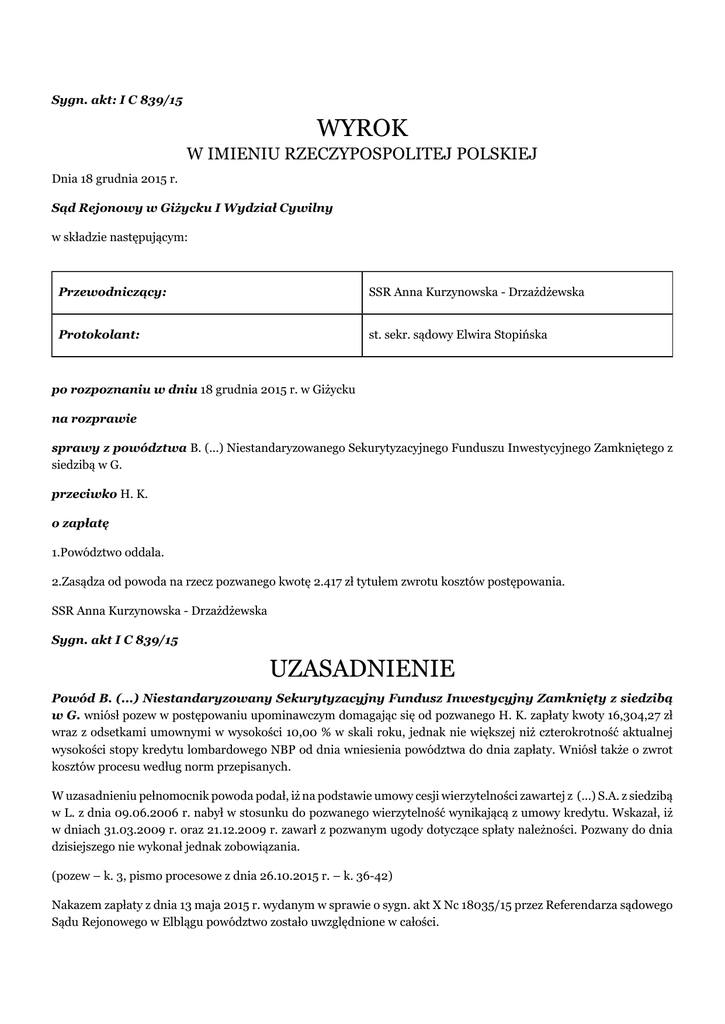 Sygn. akt: I C 839/15

WYROK
W IMIENIU RZECZYPOSPOLITEJ POLSKIEJ

Dnia 18 grudnia 2015 r.

Sąd Rejonowy w Giżycku I Wydział Cywilny

w składzie następującym:

| Przewodniczący: | SSR Anna Kurzynowska - Drzażdżewska |
|---|---|
| Protokolant: | st. sekr. sądowy Elwira Stopińska |

po rozpoznaniu w dniu 18 grudnia 2015 r. w Giżycku

na rozprawie

sprawy z powództwa B. (...) Niestandaryzowanego Sekurytyzacyjnego Funduszu Inwestycyjnego Zamkniętego z siedzibą w G.

przeciwko H. K.

o zapłatę

1.Powództwo oddala.

2.Zasądza od powoda na rzecz pozwanego kwotę 2.417 zł tytułem zwrotu kosztów postępowania.

SSR Anna Kurzynowska - Drzażdżewska

Sygn. akt I C 839/15

UZASADNIENIE

Powód B. (...) Niestandaryzowany Sekurytyzacyjny Fundusz Inwestycyjny Zamknięty z siedzibą w G. wniósł pozew w postępowaniu upominawczym domagając się od pozwanego H. K. zapłaty kwoty 16,304,27 zł wraz z odsetkami umownymi w wysokości 10,00 % w skali roku, jednak nie większej niż czterokrotność aktualnej wysokości stopy kredytu lombardowego NBP od dnia wniesienia powództwa do dnia zapłaty. Wniósł także o zwrot kosztów procesu według norm przepisanych.

W uzasadnieniu pełnomocnik powoda podał, iż na podstawie umowy cesji wierzytelności zawartej z (...) S.A. z siedzibą w L. z dnia 09.06.2006 r. nabył w stosunku do pozwanego wierzytelność wynikającą z umowy kredytu. Wskazał, iż w dniach 31.03.2009 r. oraz 21.12.2009 r. zawarł z pozwanym ugody dotyczące spłaty należności. Pozwany do dnia dzisiejszego nie wykonał jednak zobowiązania.

(pozew – k. 3, pismo procesowe z dnia 26.10.2015 r. – k. 36-42)

Nakazem zapłaty z dnia 13 maja 2015 r. wydanym w sprawie o sygn. akt X Nc 18035/15 przez Referendarza sądowego Sądu Rejonowego w Elblągu powództwo zostało uwzględnione w całości.